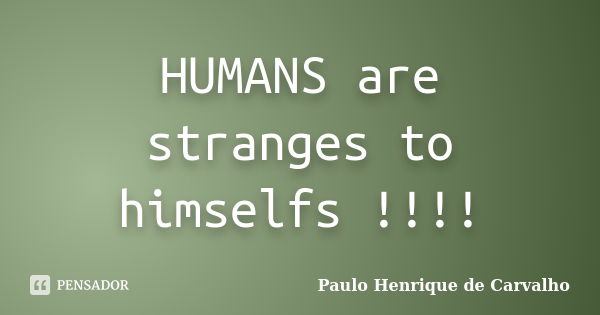 HUMANS are stranges to himselfs !!!!

PENSADOR

Paulo Henrique de Carvalho